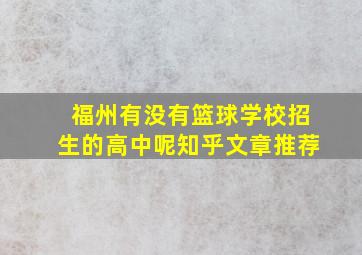 福州有没有篮球学校招生的高中呢知乎文章推荐